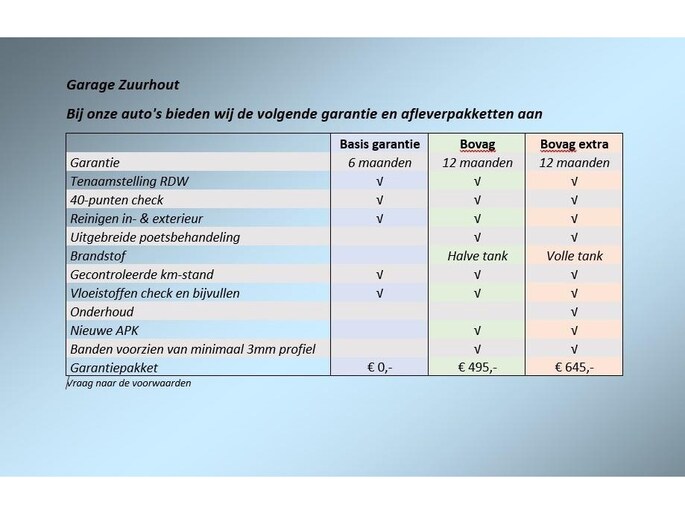 Garage Zuurhout

Bij onze auto's bieden wij de volgende garantie en afleverpakketten aan

| | Basis garantie | Bovag | Bovag extra |
|---|---|---|---|
| Garantie | 6 maanden | 12 maanden | 12 maanden |
| Tenaamstelling RDW | √ | √ | √ |
| 40-punten check | √ | √ | √ |
| Reinigen in- & exterieur | √ | √ | √ |
| Uitgebreide poetsbehandeling | | √ | √ |
| Brandstof | | Halve tank | Volle tank |
| Gecontroleerde km-stand | √ | √ | √ |
| Vloeistoffen check en bijvullen | √ | √ | √ |
| Onderhoud | | | √ |
| Nieuwe APK | | √ | √ |
| Banden voorzien van minimaal 3mm profiel | | √ | √ |
| Garantiepakket | € 0,- | € 495,- | € 645,- |

Vraag naar de voorwaarden